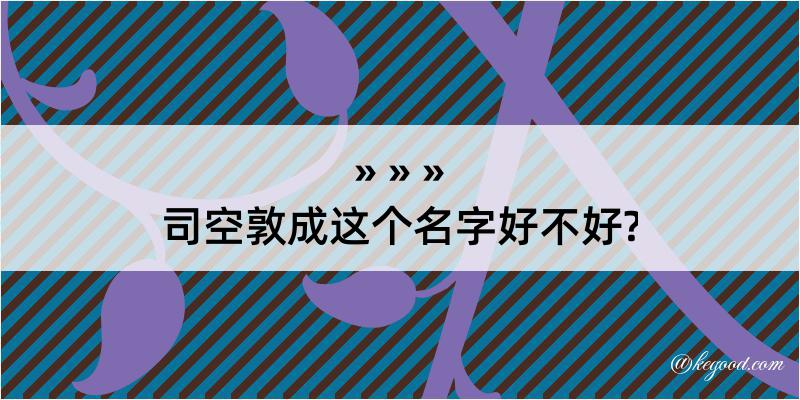 » » »
司空敦成这个名字好不好?

@kegood.com